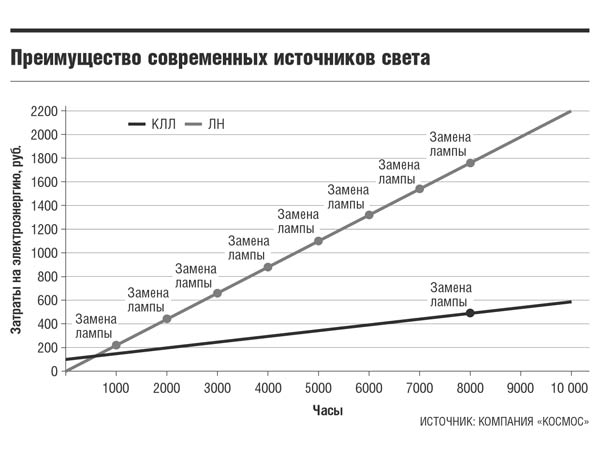 Преимущество современных источников света

КЛЛ ЛН

Затраты на электроэнергию, руб.

2200
2000
1800
1600
1400
1200
1000
800
600
400
200
0

Замена лампы
Замена лампы
Замена лампы
Замена лампы
Замена лампы
Замена лампы
Замена лампы
Замена лампы
Замена лампы

1000 2000 3000 4000 5000 6000 7000 8000 9000 10 000

Часы

ИСТОЧНИК: КОМПАНИЯ «КОСМОС»